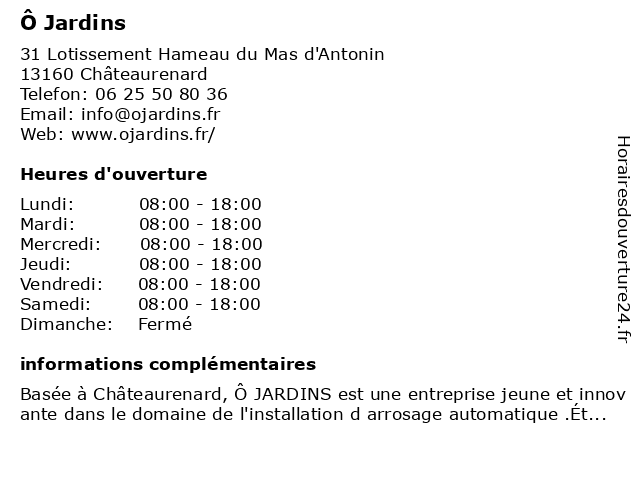 Ô Jardins

31 Lotissement Hameau du Mas d'Antonin
13160 Châteaurenard
Telefon: 06 25 50 80 36
Email: info@ojardins.fr
Web: www.ojardins.fr/

Heures d'ouverture

| | |
|---|---|
| Lundi: | 08:00 - 18:00 |
| Mardi: | 08:00 - 18:00 |
| Mercredi: | 08:00 - 18:00 |
| Jeudi: | 08:00 - 18:00 |
| Vendredi: | 08:00 - 18:00 |
| Samedi: | 08:00 - 18:00 |
| Dimanche: | Fermé |

informations complémentaires

Basée à Châteaurenard, Ô JARDINS est une entreprise jeune et innov ante dans le domaine de l'installation d arrosage automatique .Ét...

Horairesdouverture24.fr